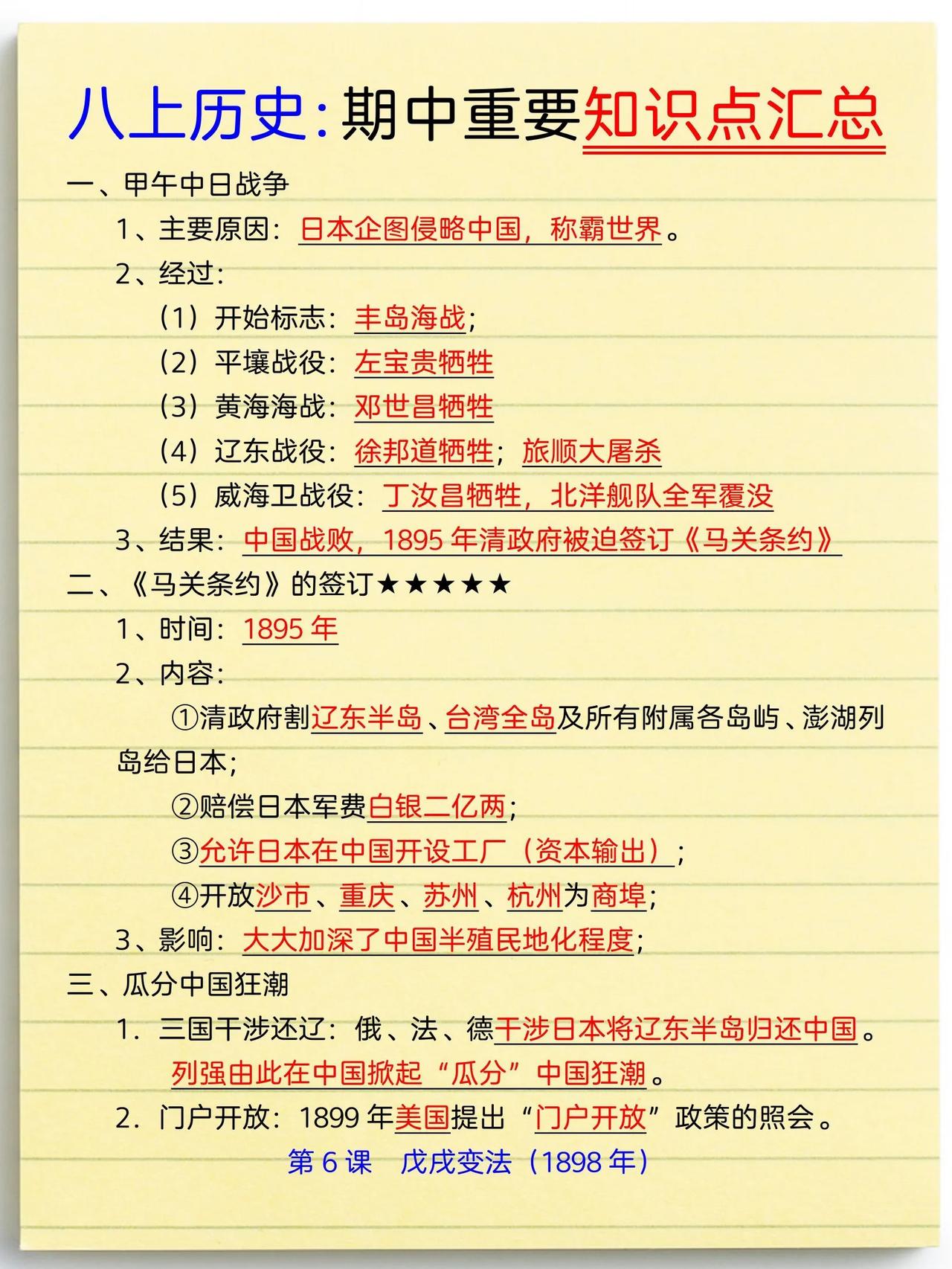 八上历史:期中重要知识点汇总

一、甲午中日战争

1、主要原因:日本企图侵略中国,称霸世界。

2、经过:

(1)开始标志:丰岛海战;

(2)平壤战役:左宝贵牺牲

(3)黄海海战:邓世昌牺牲

(4)辽东战役:徐邦道牺牲;旅顺大屠杀

(5)威海卫战役:丁汝昌牺牲,北洋舰队全军覆没

3、结果:中国战败,1895 年清政府被迫签订《马关条约》

二、《马关条约》的签订★★★★★

1、时间:1895 年

2、内容:

①清政府割辽东半岛、台湾全岛及所有附属各岛屿、澎湖列岛给日本;

②赔偿日本军费白银二亿两;

③允许日本在中国开设工厂(资本输出);

④开放沙市、重庆、苏州、杭州为商埠;

3、影响:大大加深了中国半殖民地化程度;

三、瓜分中国狂潮

1. 三国干涉还辽:俄、法、德干涉日本将辽东半岛归还中国。列强由此在中国掀起“瓜分”中国狂潮。

2. 门户开放:1899 年美国提出“门户开放”政策的照会。

第 6 课 戊戌变法(1898 年)